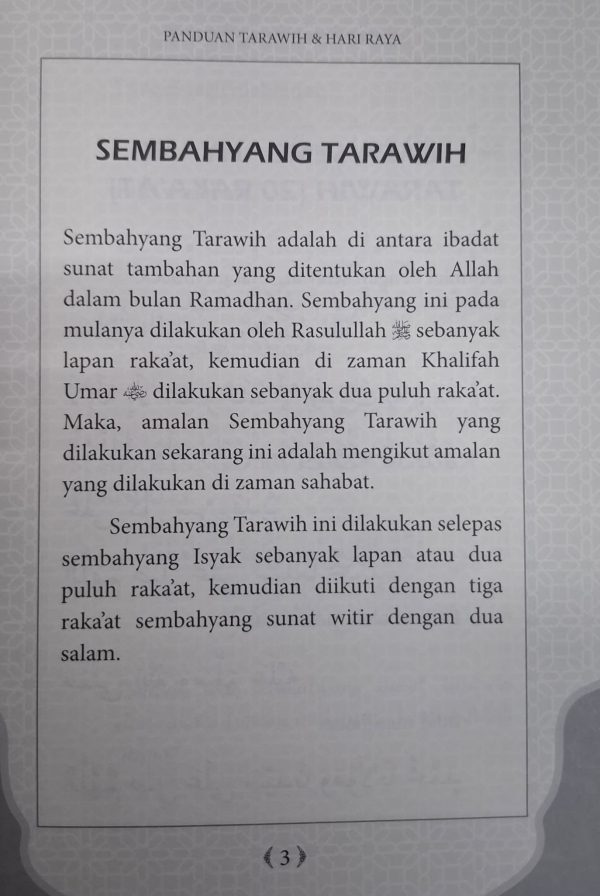 PANDUAN TARAWIH & HARI RAYA

SEMBAHYANG TARAWIH

Sembahyang Tarawih adalah di antara ibadat sunat tambahan yang ditentukan oleh Allah dalam bulan Ramadhan. Sembahyang ini pada mulanya dilakukan oleh Rasulullah ﷺ sebanyak lapan raka'at, kemudian di zaman Khalifah Umar ؓ dilakukan sebanyak dua puluh raka'at. Maka, amalan Sembahyang Tarawih yang dilakukan sekarang ini adalah mengikut amalan yang dilakukan di zaman sahabat.

Sembahyang Tarawih ini dilakukan selepas sembahyang Isyak sebanyak lapan atau dua puluh raka'at, kemudian diikuti dengan tiga raka'at sembahyang sunat witir dengan dua salam.

3